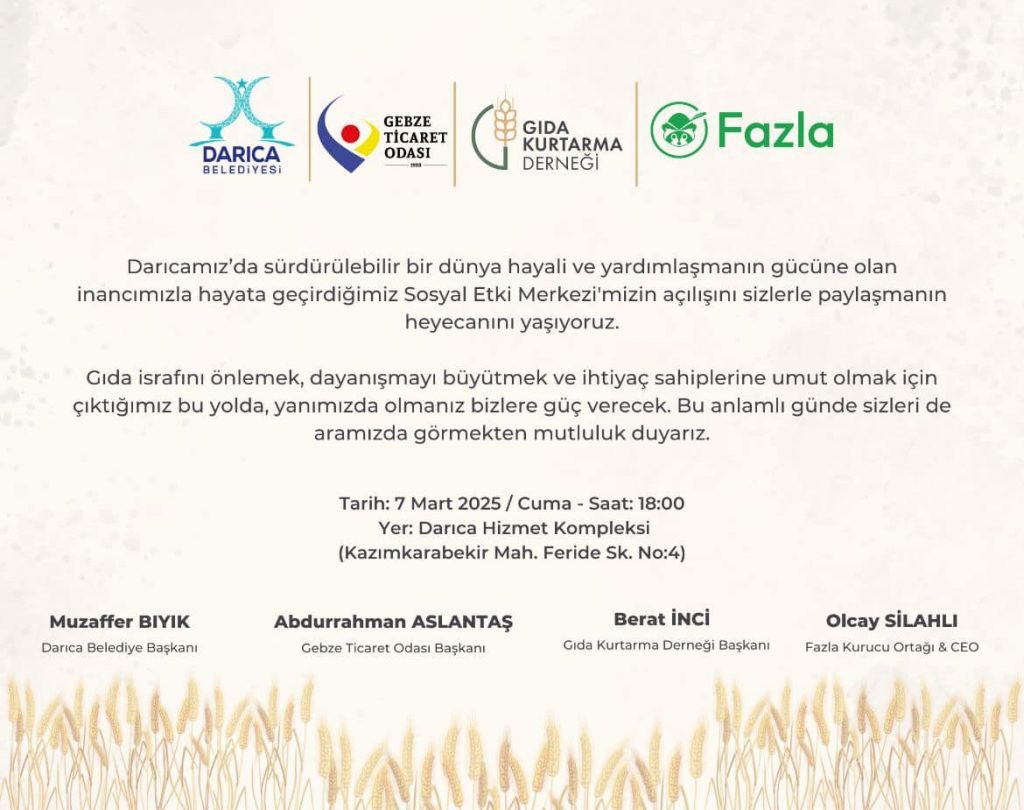 DARICA
BELEDİYESİ

GEBZE
TİCARET
ODASI

GIDA
KURTARMA
DERNEĞİ

Fazla

Darıcamız'da sürdürülebilir bir dünya hayali ve yardımlaşmanın gücüne olan inancımızla hayata geçirdiğimiz Sosyal Etki Merkezi'mizin açılışını sizlerle paylaşmanın heyecanını yaşıyoruz.

Gıda israfını önlemek, dayanışmayı büyütmek ve ihtiyaç sahiplerine umut olmak için çıktığımız bu yolda, yanımızda olmanız bizlere güç verecek. Bu anlamlı günde sizleri de aramızda görmekten mutluluk duyarız.

Tarih: 7 Mart 2025 / Cuma - Saat: 18:00
Yer: Darıca Hizmet Kompleksi
(Kazımkarabekir Mah. Feride Sk. No:4)

Muzaffer BIYIK
Darıca Belediye Başkanı

Abdurrahman ASLANTAŞ
Gebze Ticaret Odası Başkanı

Berat İNCİ
Gıda Kurtarma Derneği Başkanı

Olcay SİLAHLI
Fazla Kurucu Ortağı & CEO